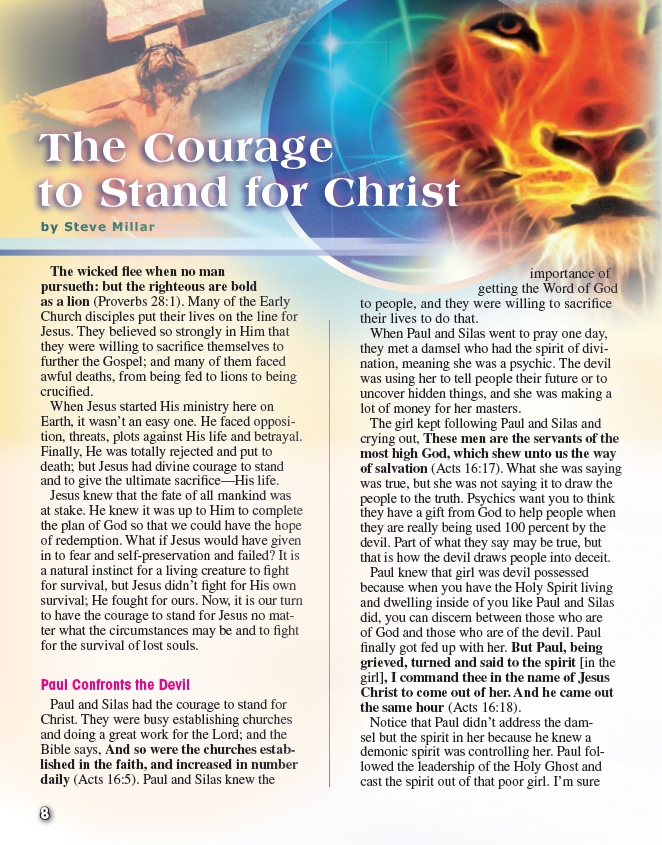 The Courage to Stand for Christ

by Steve Millar

The wicked flee when no man pursueth: but the righteous are bold as a lion (Proverbs 28:1). Many of the Early Church disciples put their lives on the line for Jesus. They believed so strongly in Him that they were willing to sacrifice themselves to further the Gospel; and many of them faced awful deaths, from being fed to lions to being crucified.

When Jesus started His ministry here on Earth, it wasn't an easy one. He faced opposition, threats, plots against His life and betrayal. Finally, He was totally rejected and put to death; but Jesus had divine courage to stand and to give the ultimate sacrifice—His life.

Jesus knew that the fate of all mankind was at stake. He knew it was up to Him to complete the plan of God so that we could have the hope of redemption. What if Jesus would have given in to fear and self-preservation and failed? It is a natural instinct for a living creature to fight for survival, but Jesus didn't fight for His own survival; He fought for ours. Now, it is our turn to have the courage to stand for Jesus no matter what the circumstances may be and to fight for the survival of lost souls.

Paul Confronts the Devil

Paul and Silas had the courage to stand for Christ. They were busy establishing churches and doing a great work for the Lord; and the Bible says, And so were the churches established in the faith, and increased in number daily (Acts 16:5). Paul and Silas knew the importance of getting the Word of God to people, and they were willing to sacrifice their lives to do that.

When Paul and Silas went to pray one day, they met a damsel who had the spirit of divination, meaning she was a psychic. The devil was using her to tell people their future or to uncover hidden things, and she was making a lot of money for her masters.

The girl kept following Paul and Silas and crying out, These men are the servants of the most high God, which shew unto us the way of salvation (Acts 16:17). What she was saying was true, but she was not saying it to draw the people to the truth. Psychics want you to think they have a gift from God to help people when they are really being used 100 percent by the devil. Part of what they say may be true, but that is how the devil draws people into deceit.

Paul knew that girl was devil possessed because when you have the Holy Spirit living and dwelling inside of you like Paul and Silas did, you can discern between those who are of God and those who are of the devil. Paul finally got fed up with her. But Paul, being grieved, turned and said to the spirit [in the girl], I command thee in the name of Jesus Christ to come out of her. And he came out the same hour (Acts 16:18).

Notice that Paul didn't address the damsel but the spirit in her because he knew a demonic spirit was controlling her. Paul followed the leadership of the Holy Ghost and cast the spirit out of that poor girl. I'm sure

8